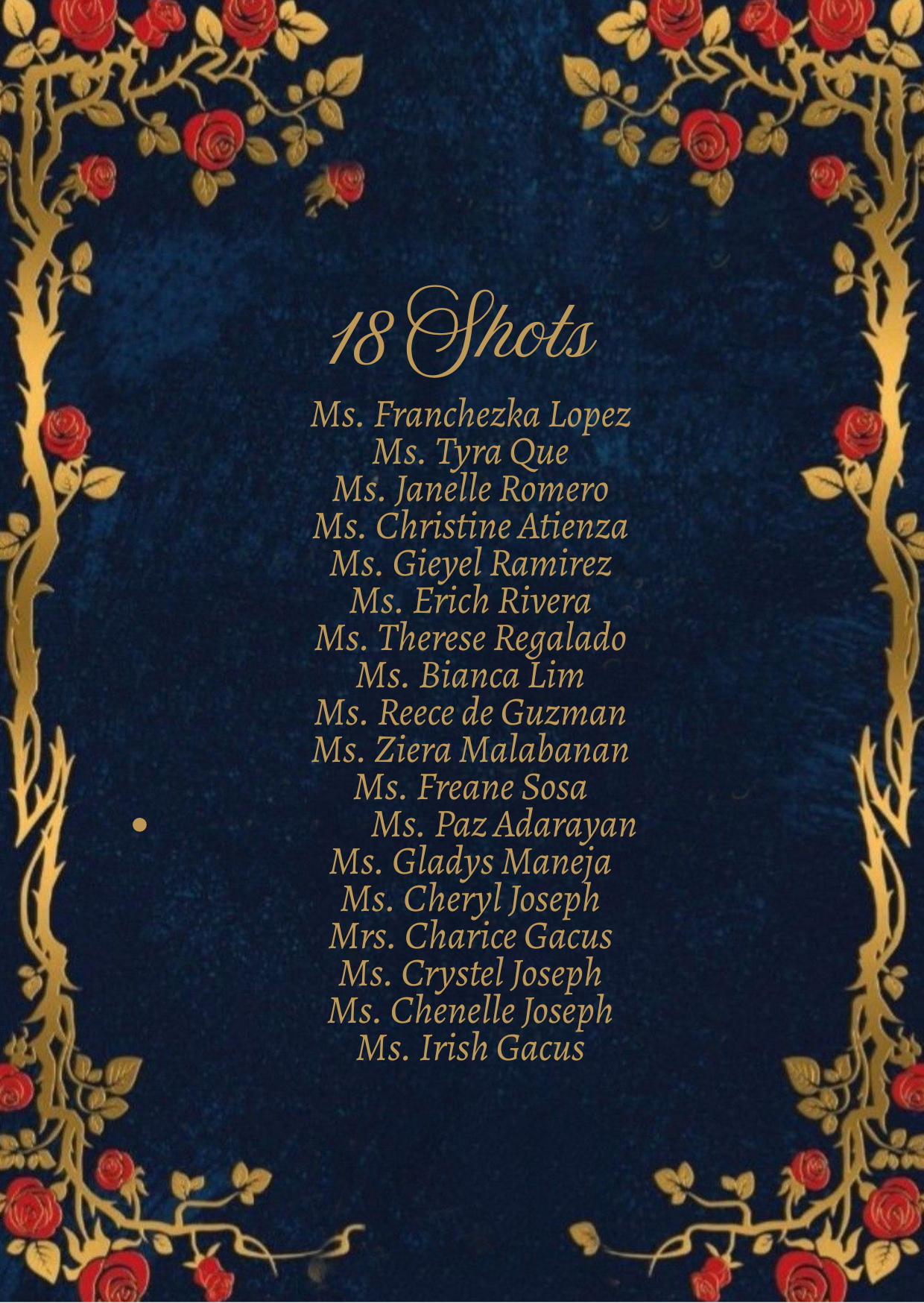 18 Shots

Ms. Franchezka Lopez
Ms. Tyra Que
Ms. Janelle Romero
Ms. Christine Atienza
Ms. Gieyel Ramirez
Ms. Erich Rivera
Ms. Therese Regalado
Ms. Bianca Lim
Ms. Reece de Guzman
Ms. Ziera Malabanan
Ms. Freane Sosa
• Ms. Paz Adarayan
Ms. Gladys Maneja
Ms. Cheryl Joseph
Mrs. Charice Gacus
Ms. Crystel Joseph
Ms. Chenelle Joseph
Ms. Irish Gacus